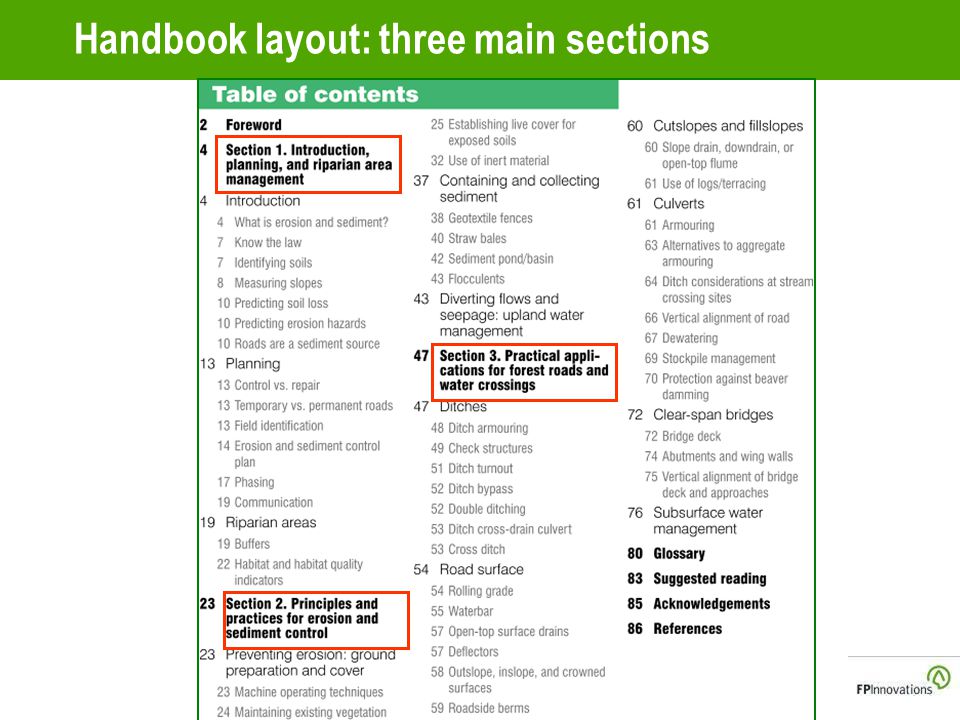 Handbook layout: three main sections

Table of contents

2 Foreword
4 Section 1. Introduction, planning, and riparian area management
4 Introduction
4 What is erosion and sediment?
7 Know the law
7 Identifying soils
8 Measuring slopes
10 Predicting soil loss
10 Predicting erosion hazards
10 Roads are a sediment source
13 Planning
13 Control vs. repair
13 Temporary vs. permanent roads
13 Field identification
14 Erosion and sediment control plan
17 Phasing
19 Communication
19 Riparian areas
19 Buffers
22 Habitat and habitat quality indicators
23 Section 2. Principles and practices for erosion and sediment control
23 Preventing erosion: ground preparation and cover
23 Machine operating techniques
24 Maintaining existing vegetation

25 Establishing live cover for exposed soils
32 Use of inert material
37 Containing and collecting sediment
38 Geotextile fences
40 Straw bales
42 Sediment pond/basin
43 Flocculents
43 Diverting flows and seepage: upland water management
47 Section 3. Practical applications for forest roads and water crossings
47 Ditches
48 Ditch armouring
49 Check structures
51 Ditch turnout
52 Ditch bypass
52 Double ditching
53 Ditch cross-drain culvert
53 Cross ditch
54 Road surface
54 Rolling grade
55 Waterbar
57 Open-top surface drains
57 Deflectors
58 Outslope, inslope, and crowned surfaces
59 Roadside berms

60 Cutslopes and fillslopes
60 Slope drain, downdrain, or open-top flume
61 Use of logs/terracing
61 Culverts
61 Armouring
63 Alternatives to aggregate armouring
64 Ditch considerations at stream crossing sites
66 Vertical alignment of road
67 Dewatering
69 Stockpile management
70 Protection against beaver damming
72 Clear-span bridges
72 Bridge deck
74 Abutments and wing walls
75 Vertical alignment of bridge deck and approaches
76 Subsurface water management
80 Glossary
83 Suggested reading
85 Acknowledgements
86 References

FPInnovations